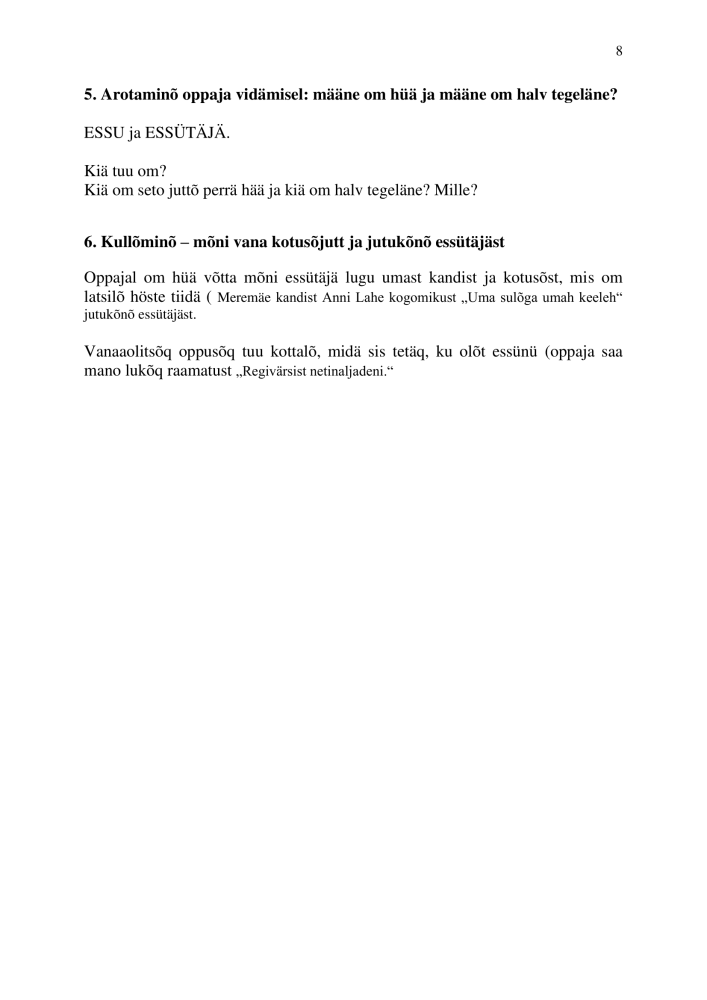 8

5. Arotaminõ oppaja vidämisel: määne om hüä ja määne om halv tegeläne?

ESSU ja ESSÜTÄJÄ.

Kiä tuu om?
Kiä om seto juttõ perrä hää ja kiä om halv tegeläne? Mille?

6. Kullõminõ – mõni vana kotusõjutt ja jutukõnõ essütäjäst

Oppajal om hüä võtta mõni essütäjä lugu umast kandist ja kotusõst, mis om latsilõ höste tiidä ( Meremäe kandist Anni Lahe kogomikust „Uma sulõga umah keeleh“ jutukõnõ essütäjäst.

Vanaaolitsõq oppusõq tuu kottalõ, midä sis tetäq, ku olõt essünü (oppaja saa mano lukõq raamatust „Regivärsist netinaljadeni.“